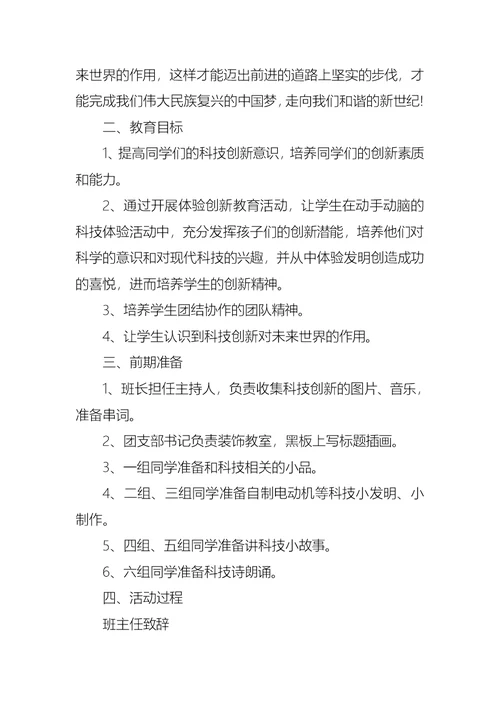 来世界的作用，这样才能迈出前进的道路上坚实的步伐，才能完成我们伟大民族复兴的中国梦，走向我们和谐的新世纪!

二、教育目标

1、提高同学们的科技创新意识，培养同学们的创新素质和能力。

2、通过开展体验创新教育活动，让学生在动手动脑的科技体验活动中，充分发挥孩子们的创新潜能，培养他们对科学的意识和对现代科技的兴趣，并从中体验发明创造成功的喜悦，进而培养学生的创新精神。

3、培养学生团结协作的团队精神。

4、让学生认识到科技创新对未来世界的作用。

三、前期准备

1、班长担任主持人，负责收集科技创新的图片、音乐，准备串词。

2、团支部书记负责装饰教室，黑板上写标题插画。

3、一组同学准备和科技相关的小品。

4、二组、三组同学准备自制电动机等科技小发明、小制作。

5、四组、五组同学准备讲科技小故事。

6、六组同学准备科技诗朗诵。

四、活动过程

班主任致辞